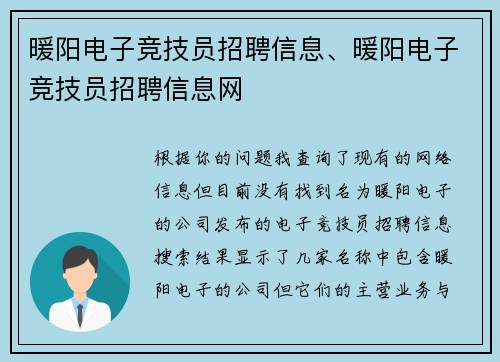 暖阳电子竞技员招聘信息、暖阳电子竞技员招聘信息网

根据你的问题我查询了现有的网络信息但目前没有找到名为暖阳电子的公司发布的电子竞技员招聘信息搜索结果显示了几家名称中包含暖阳电子的公司但它们的主营业务与